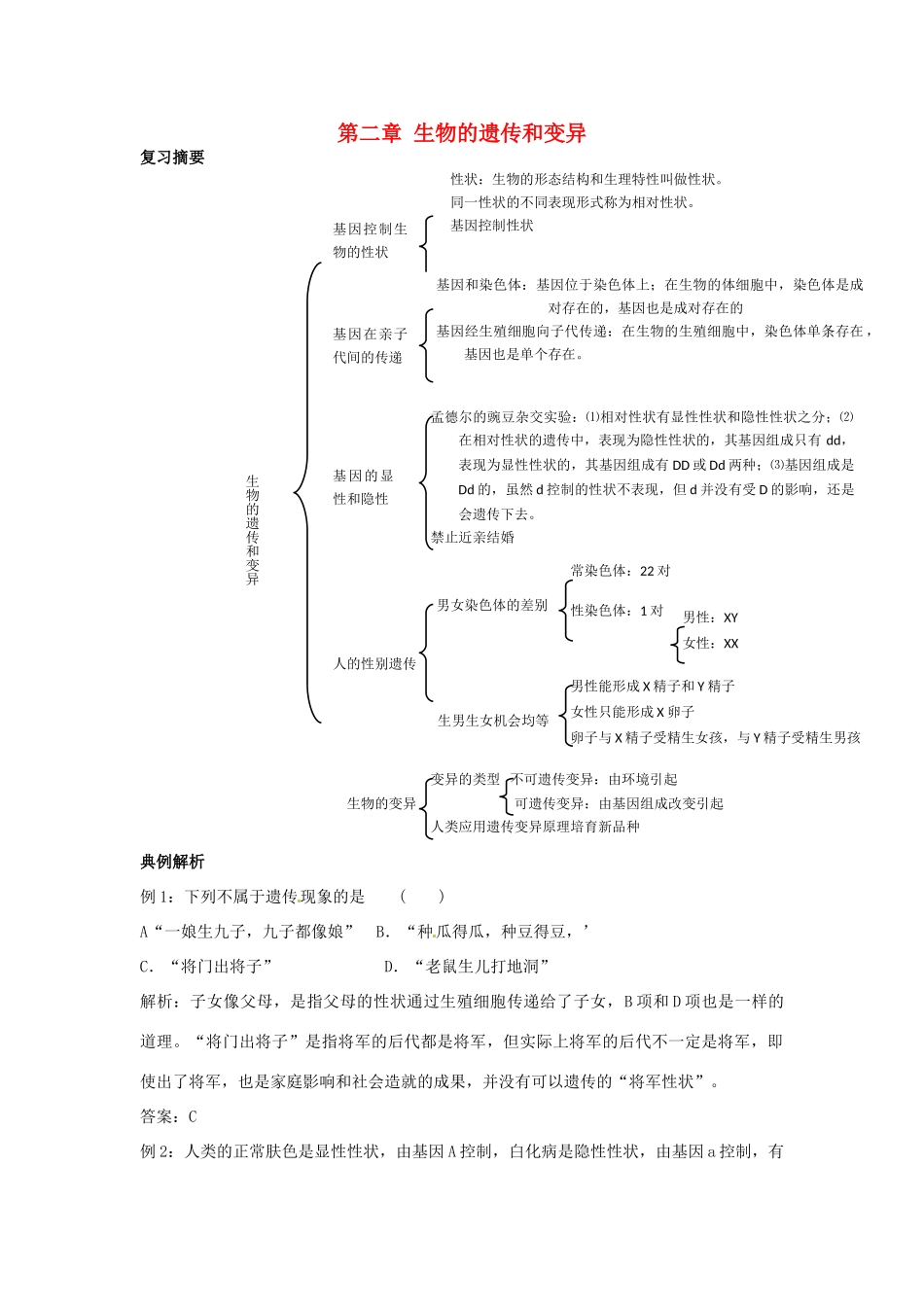 第二章 生物的遗传和变异

复习摘要

生物的遗传和变异

基因控制生物的性状

性状：生物的形态结构和生理特性叫做性状。

同一性状的不同表现形式称为相对性状。

基因控制性状

基因在亲子代间的传递

基因和染色体：基因位于染色体上；在生物的体细胞中，染色体是成对存在的，基因也是成对存在的

基因经生殖细胞向子代传递：在生物的生殖细胞中，染色体单条存在，基因也是单个存在。

基因的显性和隐性

孟德尔的豌豆杂交实验：⑴相对性状有显性性状和隐性性状之分；⑵在相对性状的遗传中，表现为隐性性状的，其基因组成只有 dd，表现为显性性状的，其基因组成有 DD 或 Dd 两种；⑶基因组成是 Dd 的，虽然 d 控制的性状不表现，但 d 并没有受 D 的影响，还是会遗传下去。

禁止近亲结婚

人的性别遗传

男女染色体的差别

常染色体：22 对

性染色体：1 对

男性：XY

女性：XX

生男生女机会均等

男性能形成 X 精子和 Y 精子

女性只能形成 X 卵子

卵子与 X 精子受精生女孩，与 Y 精子受精生男孩

生物的变异

变异的类型

不可遗传变异：由环境引起

可遗传变异：由基因组成改变引起

人类应用遗传变异原理培育新品种

典例解析

例 1：下列不属于遗传现象的是　（　　）

A“一娘生九子，九子都像娘”　B．“种瓜得瓜，种豆得豆，’

C．“将门出将子”　　D．“老鼠生儿打地洞”

解析：子女像父母，是指父母的性状通过生殖细胞传递给了子女，B 项和 D 项也是一样的道理。“将门出将子”是指将军的后代都是将军，但实际上将军的后代不一定是将军，即使出了将军，也是家庭影响和社会造就的成果，并没有可以遗传的“将军性状”。

答案：C

例 2：人类的正常肤色是显性性状，由基因 A 控制，白化病是隐性性状，由基因 a 控制，有